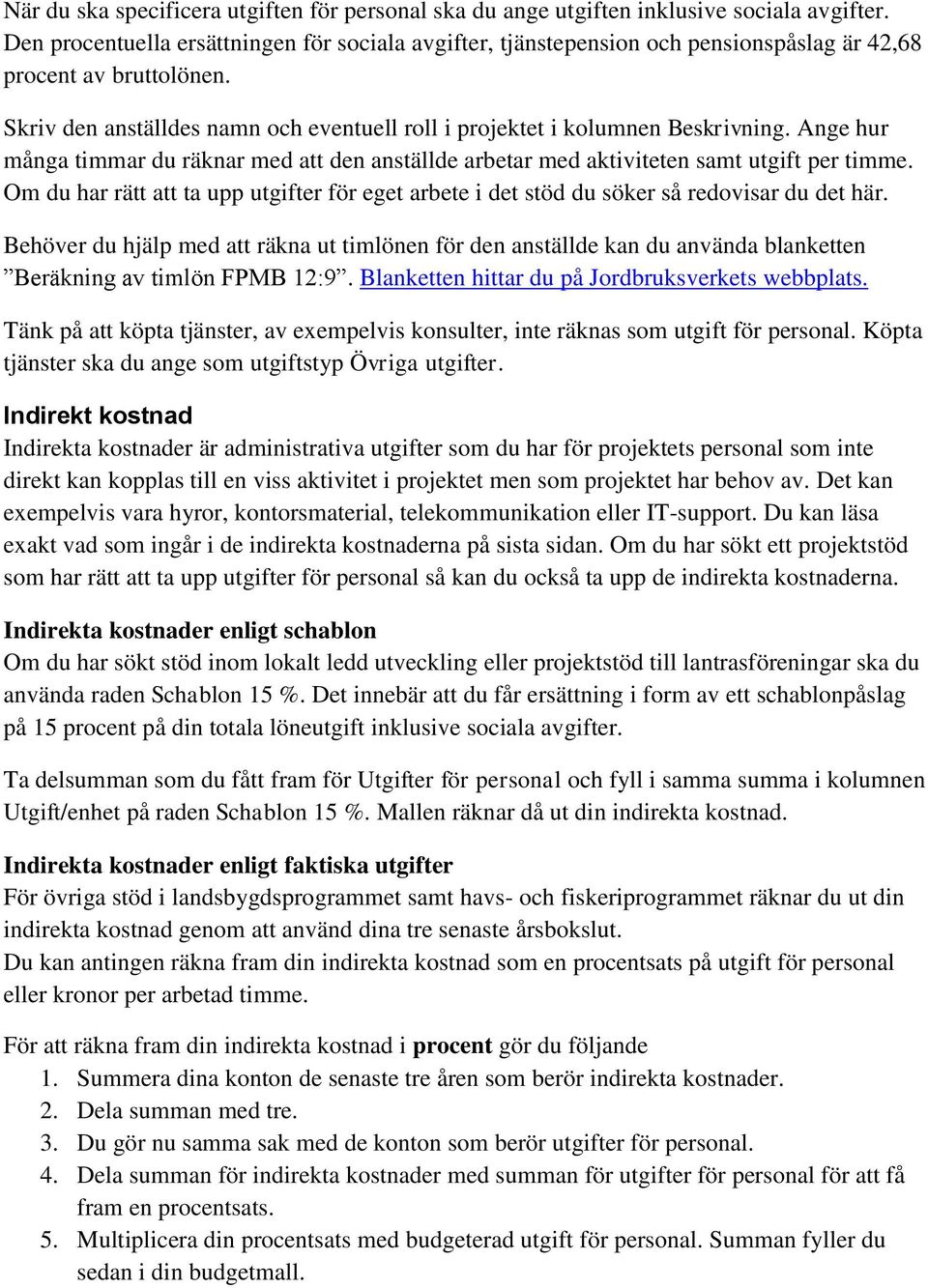 När du ska specificera utgiften för personal ska du ange utgiften inklusive sociala avgifter. Den procentuella ersättningen för sociala avgifter, tjänstepension och pensionspåslag är 42,68 procent av bruttolönen.

Skriv den anställdes namn och eventuell roll i projektet i kolumnen Beskrivning. Ange hur många timmar du räknar med att den anställde arbetar med aktiviteten samt utgift per timme. Om du har rätt att ta upp utgifter för eget arbete i det stöd du söker så redovisar du det här.

Behöver du hjälp med att räkna ut timlönen för den anställde kan du använda blanketten ”Beräkning av timlön FPMB 12:9”. Blanketten hittar du på Jordbruksverkets webbplats.

Tänk på att köpta tjänster, av exempelvis konsulter, inte räknas som utgift för personal. Köpta tjänster ska du ange som utgiftstyp Övriga utgifter.

Indirekt kostnad
Indirekta kostnader är administrativa utgifter som du har för projektets personal som inte direkt kan kopplas till en viss aktivitet i projektet men som projektet har behov av. Det kan exempelvis vara hyror, kontorsmaterial, telekommunikation eller IT-support. Du kan läsa exakt vad som ingår i de indirekta kostnaderna på sista sidan. Om du har sökt ett projektstöd som har rätt att ta upp utgifter för personal så kan du också ta upp de indirekta kostnaderna.

Indirekta kostnader enligt schablon
Om du har sökt stöd inom lokalt ledd utveckling eller projektstöd till lantrasföreningar ska du använda raden Schablon 15 %. Det innebär att du får ersättning i form av ett schablonpåslag på 15 procent på din totala löneutgift inklusive sociala avgifter.

Ta delsumman som du fått fram för Utgifter för personal och fyll i samma summa i kolumnen Utgift/enhet på raden Schablon 15 %. Mallen räknar då ut din indirekta kostnad.

Indirekta kostnader enligt faktiska utgifter
För övriga stöd i landsbygdsprogrammet samt havs- och fiskeriprogrammet räknar du ut din indirekta kostnad genom att använd dina tre senaste årsbokslut.
Du kan antingen räkna fram din indirekta kostnad som en procentsats på utgift för personal eller kronor per arbetad timme.

För att räkna fram din indirekta kostnad i procent gör du följande
1. Summera dina konton de senaste tre åren som berör indirekta kostnader.
2. Dela summan med tre.
3. Du gör nu samma sak med de konton som berör utgifter för personal.
4. Dela summan för indirekta kostnader med summan för utgifter för personal för att få fram en procentsats.
5. Multiplicera din procentsats med budgeterad utgift för personal. Summan fyller du sedan i din budgetmall.